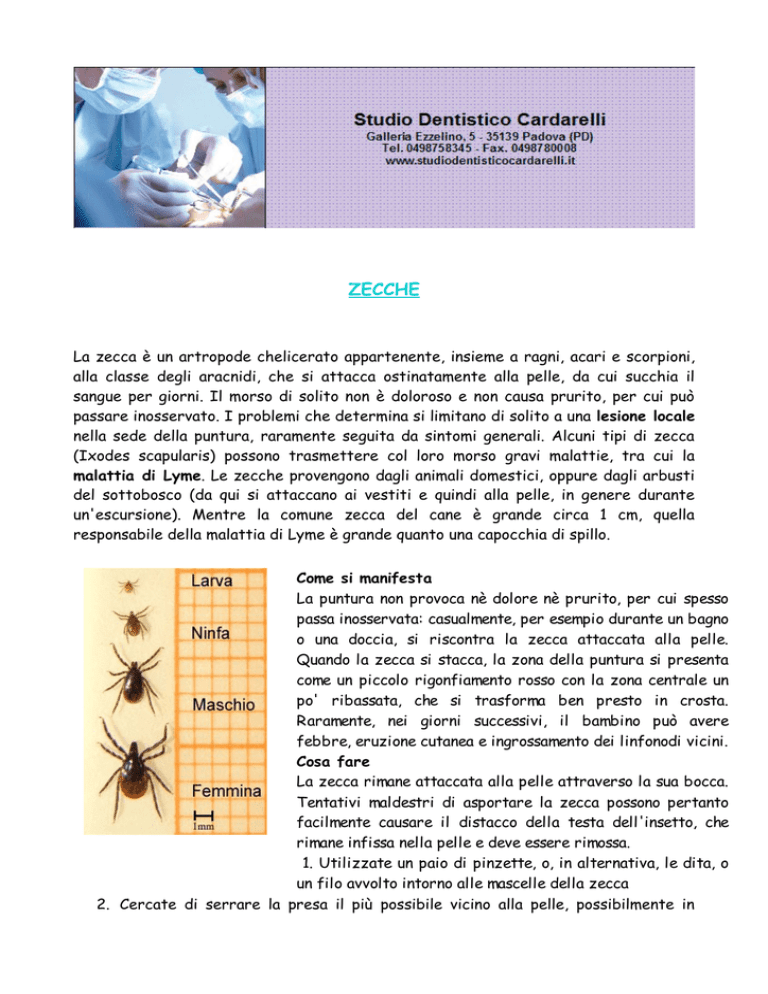 Studio Dentistico Cardarelli
Galleria Ezzelino, 5 - 35139 Padova (PD)
Tel. 0498758345 - Fax. 0498780008
www.studiodentisticocardarelli.it

ZECCHE

La zecca è un artropode chelicerato appartenente, insieme a ragni, acari e scorpioni, alla classe degli aracnidi, che si attacca ostinatamente alla pelle, da cui succhia il sangue per giorni. Il morso di solito non è doloroso e non causa prurito, per cui può passare inosservato. I problemi che determina si limitano di solito a una lesione locale nella sede della puntura, raramente seguita da sintomi generali. Alcuni tipi di zecca (Ixodes scapularis) possono trasmettere col loro morso gravi malattie, tra cui la malattia di Lyme. Le zecche provengono dagli animali domestici, oppure dagli arbusti del sottobosco (da qui si attaccano ai vestiti e quindi alla pelle, in genere durante un'escursione). Mentre la comune zecca del cane è grande circa 1 cm, quella responsabile della malattia di Lyme è grande quanto una capocchia di spillo.

Larva
Ninfa
Maschio
Femmina
1mm

Come si manifesta
La puntura non provoca nè dolore nè prurito, per cui spesso passa inosservata: casualmente, per esempio durante un bagno o una doccia, si riscontra la zecca attaccata alla pelle. Quando la zecca si stacca, la zona della puntura si presenta come un piccolo rigonfiamento rosso con la zona centrale un po' ribassata, che si trasforma ben presto in crosta. Raramente, nei giorni successivi, il bambino può avere febbre, eruzione cutanea e ingrossamento dei linfonodi vicini.
Cosa fare
La zecca rimane attaccata alla pelle attraverso la sua bocca. Tentativi maldestri di asportare la zecca possono pertanto facilmente causare il distacco della testa dell'insetto, che rimane infissa nella pelle e deve essere rimossa.
1. Utilizzate un paio di pinzette, o, in alternativa, le dita, o un filo avvolto intorno alle mascelle della zecca
2. Cercate di serrare la presa il più possibile vicino alla pelle, possibilmente in